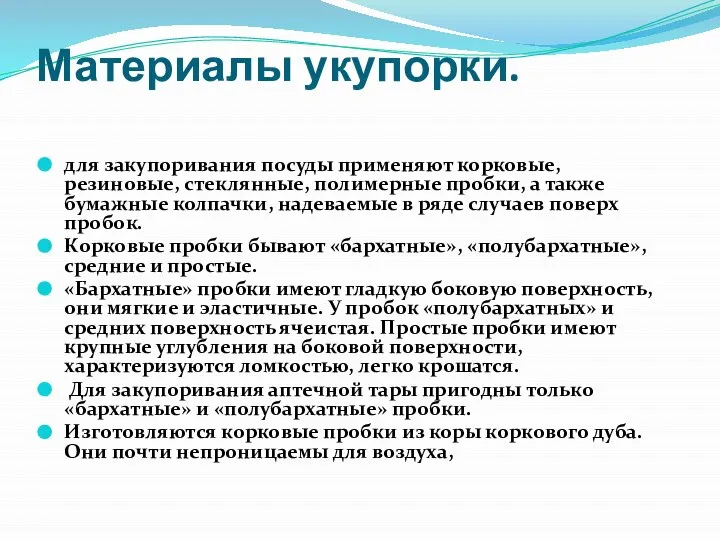 Материалы укупорки.

для закупоривания посуды применяют корковые, резиновые, стеклянные, полимерные пробки, а также бумажные колпачки, надеваемые в ряде случаев поверх пробок.

Корковые пробки бывают «бархатные», «полубархатные», средние и простые.

«Бархатные» пробки имеют гладкую боковую поверхность, они мягкие и эластичные. У пробок «полубархатных» и средних поверхность ячеистая. Простые пробки имеют крупные углубления на боковой поверхности, характеризуются ломкостью, легко крошатся.

Для закупоривания аптечной тары пригодны только «бархатные» и «полубархатные» пробки.

Изготовляются корковые пробки из коры коркового дуба. Они почти непроницаемы для воздуха,